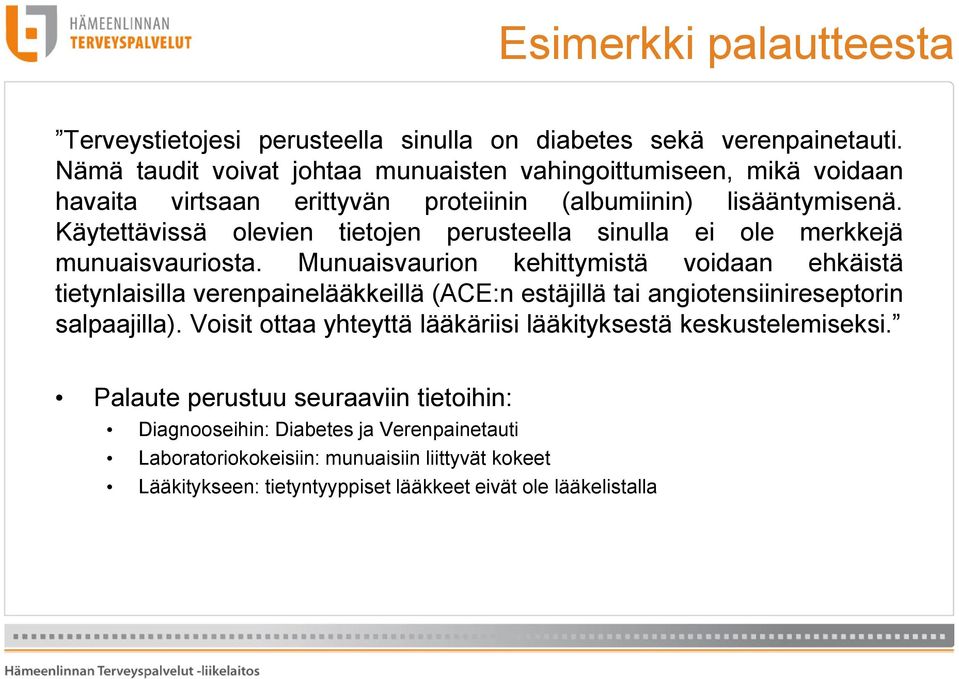 HÄMEENLINNAN TERVEYSPALVELUT

Esimerkki palautteesta

”Terveystietojesi perusteella sinulla on diabetes sekä verenpainetauti. Nämä taudit voivat johtaa munuaisten vahingoittumiseen, mikä voidaan havaita virtsaan erittyvän proteiinin (albumiinin) lisääntymisenä. Käytettävissä olevien tietojen perusteella sinulla ei ole merkkejä munuaisvauriosta. Munuaisvaurion kehittymistä voidaan ehkäistä tietynlaisilla verenpainelääkkeillä (ACE:n estäjillä tai angiotensiinireseptorin salpaajilla). Voisit ottaa yhteyttä lääkäriisi lääkityksestä keskustelemiseksi.”

• Palaute perustuu seuraaviin tietoihin:
  • Diagnooseihin: Diabetes ja Verenpainetauti
  • Laboratoriokokeisiin: munuaisiin liittyvät kokeet
  • Lääkitykseen: tietyntyyppiset lääkkeet eivät ole lääkelistalla

Hämeenlinnan Terveyspalvelut -liikelaitos